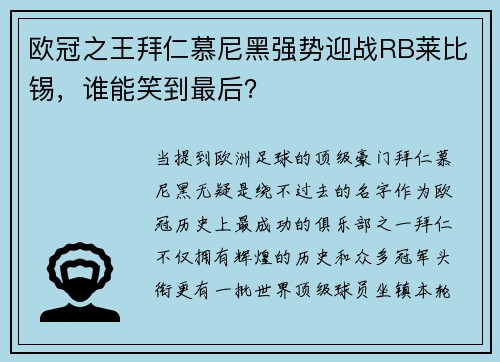 欧冠之王拜仁慕尼黑强势迎战RB莱比锡，谁能笑到最后?

当提到欧洲足球的顶级豪门拜仁慕尼黑无疑是绕不过去的名字作为欧冠历史上最成功的俱乐部之一拜仁不仅拥有辉煌的历史和众多冠军头衔更有一批世界顶级球员坐镇本轮